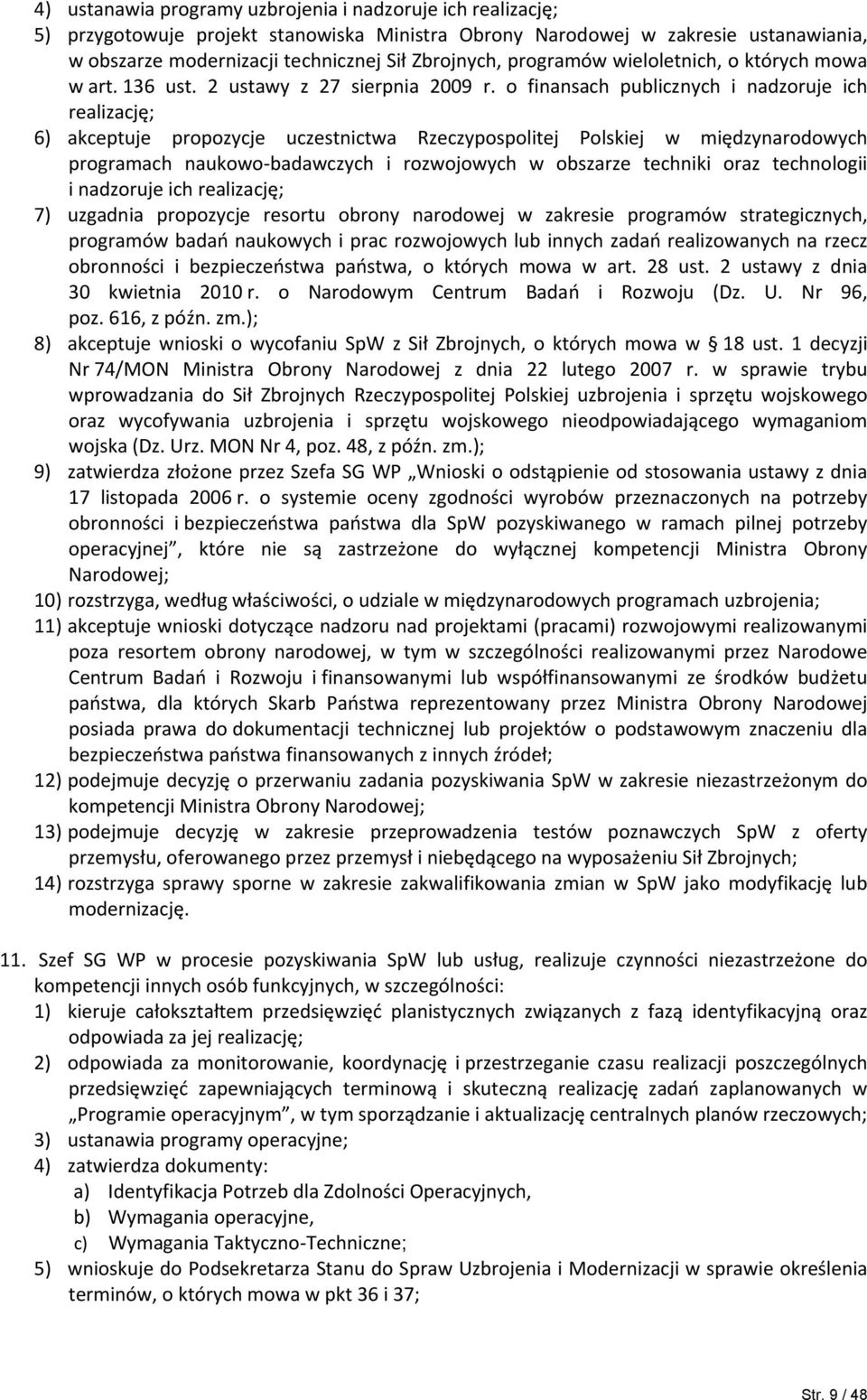 4) ustanawia programy uzbrojenia i nadzoruje ich realizację;

5) przygotowuje projekt stanowiska Ministra Obrony Narodowej w zakresie ustanawiania, w obszarze modernizacji technicznej Sił Zbrojnych, programów wieloletnich, o których mowa w art. 136 ust. 2 ustawy z 27 sierpnia 2009 r. o finansach publicznych i nadzoruje ich realizację;

6) akceptuje propozycje uczestnictwa Rzeczypospolitej Polskiej w międzynarodowych programach naukowo-badawczych i rozwojowych w obszarze techniki oraz technologii i nadzoruje ich realizację;

7) uzgadnia propozycje resortu obrony narodowej w zakresie programów strategicznych, programów badań naukowych i prac rozwojowych lub innych zadań realizowanych na rzecz obronności i bezpieczeństwa państwa, o których mowa w art. 28 ust. 2 ustawy z dnia 30 kwietnia 2010 r. o Narodowym Centrum Badań i Rozwoju (Dz. U. Nr 96, poz. 616, z późn. zm.);

8) akceptuje wnioski o wycofaniu SpW z Sił Zbrojnych, o których mowa w § 18 ust. 1 decyzji Nr 74/MON Ministra Obrony Narodowej z dnia 22 lutego 2007 r. w sprawie trybu wprowadzania do Sił Zbrojnych Rzeczypospolitej Polskiej uzbrojenia i sprzętu wojskowego oraz wycofywania uzbrojenia i sprzętu wojskowego nieodpowiadającego wymaganiom wojska (Dz. Urz. MON Nr 4, poz. 48, z późn. zm.);

9) zatwierdza złożone przez Szefa SG WP „Wnioski o odstąpienie od stosowania ustawy z dnia 17 listopada 2006 r. o systemie oceny zgodności wyrobów przeznaczonych na potrzeby obronności i bezpieczeństwa państwa dla SpW pozyskiwanego w ramach pilnej potrzeby operacyjnej”, które nie są zastrzeżone do wyłącznej kompetencji Ministra Obrony Narodowej;

10) rozstrzyga, według właściwości, o udziale w międzynarodowych programach uzbrojenia;

11) akceptuje wnioski dotyczące nadzoru nad projektami (pracami) rozwojowymi realizowanymi poza resortem obrony narodowej, w tym w szczególności realizowanymi przez Narodowe Centrum Badań i Rozwoju i finansowanymi lub współfinansowanymi ze środków budżetu państwa, dla których Skarb Państwa reprezentowany przez Ministra Obrony Narodowej posiada prawa do dokumentacji technicznej lub projektów o podstawowym znaczeniu dla bezpieczeństwa państwa finansowanych z innych źródeł;

12) podejmuje decyzję o przerwaniu zadania pozyskiwania SpW w zakresie niezastrzeżonym do kompetencji Ministra Obrony Narodowej;

13) podejmuje decyzję w zakresie przeprowadzenia testów poznawczych SpW z oferty przemysłu, oferowanego przez przemysł i niebędącego na wyposażeniu Sił Zbrojnych;

14) rozstrzyga sprawy sporne w zakresie zakwalifikowania zmian w SpW jako modyfikację lub modernizację.

11. Szef SG WP w procesie pozyskiwania SpW lub usług, realizuje czynności niezastrzeżone do kompetencji innych osób funkcyjnych, w szczególności:

1) kieruje całokształtem przedsięwzięć planistycznych związanych z fazą identyfikacyjną oraz odpowiada za jej realizację;

2) odpowiada za monitorowanie, koordynację i przestrzeganie czasu realizacji poszczególnych przedsięwzięć zapewniających terminową i skuteczną realizację zadań zaplanowanych w „Programie operacyjnym”, w tym sporządzanie i aktualizację centralnych planów rzeczowych;

3) ustanawia programy operacyjne;

4) zatwierdza dokumenty:
a) Identyfikacja Potrzeb dla Zdolności Operacyjnych,
b) Wymagania operacyjne,
c) Wymagania Taktyczno-Techniczne;

5) wnioskuje do Podsekretarza Stanu do Spraw Uzbrojenia i Modernizacji w sprawie określenia terminów, o których mowa w pkt 36 i 37;

Str. 9 / 48